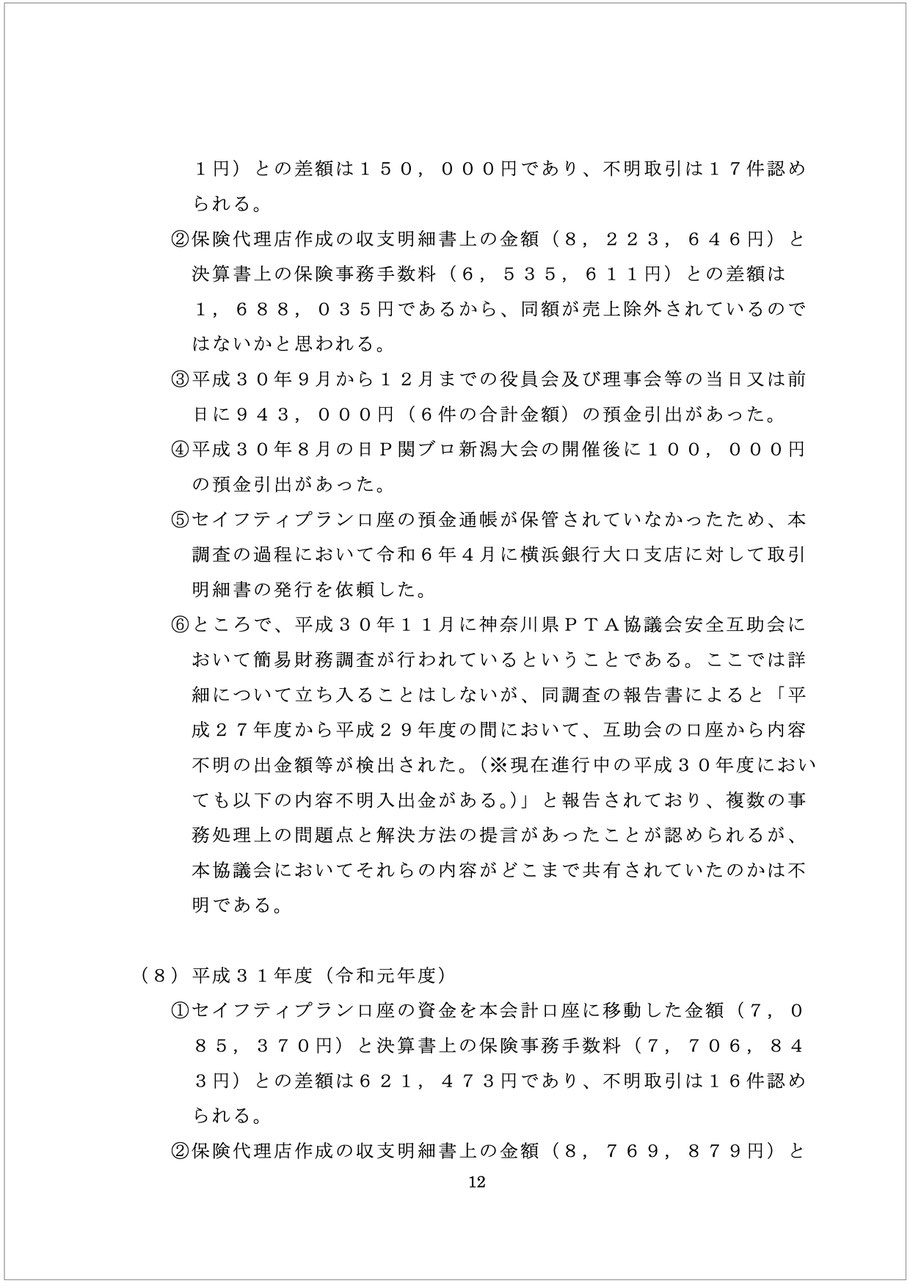 １円）との差額は１５０，０００円であり、不明取引は１７件認められる。

②保険代理店作成の収支明細書上の金額（８，２２３，６４６円）と決算書上の保険事務手数料（６，５３５，６１１円）との差額は１，６８８，０３５円であるから、同額が売上除外されているのではないかと思われる。

③平成３０年９月から１２月までの役員会及び理事会等の当日又は前日に９４３，０００円（６件の合計金額）の預金引出があった。

④平成３０年８月の日Ｐ関ブロ新潟大会の開催後に１００，０００円の預金引出があった。

⑤セイフティプラン口座の預金通帳が保管されていなかったため、本調査の過程において令和６年４月に横浜銀行大口支店に対して取引明細書の発行を依頼した。

⑥ところで、平成３０年１１月に神奈川県ＰＴＡ協議会安全互助会において簡易財務調査が行われているということである。ここでは詳細について立ち入ることはしないが、同調査の報告書によると「平成２７年度から平成２９年度の間において、互助会の口座から内容不明の出金額等が検出された。（※現在進行中の平成３０年度においても以下の内容不明入出金がある。）」と報告されており、複数の事務処理上の問題点と解決方法の提言があったことが認められるが、本協議会においてそれらの内容がどこまで共有されていたのかは不明である。

（８）平成３１年度（令和元年度）

①セイフティプラン口座の資金を本会計口座に移動した金額（７，０８５，３７０円）と決算書上の保険事務手数料（７，７０６，８４３円）との差額は６２１，４７３円であり、不明取引は１６件認められる。

②保険代理店作成の収支明細書上の金額（８，７６９，８７９円）と

12